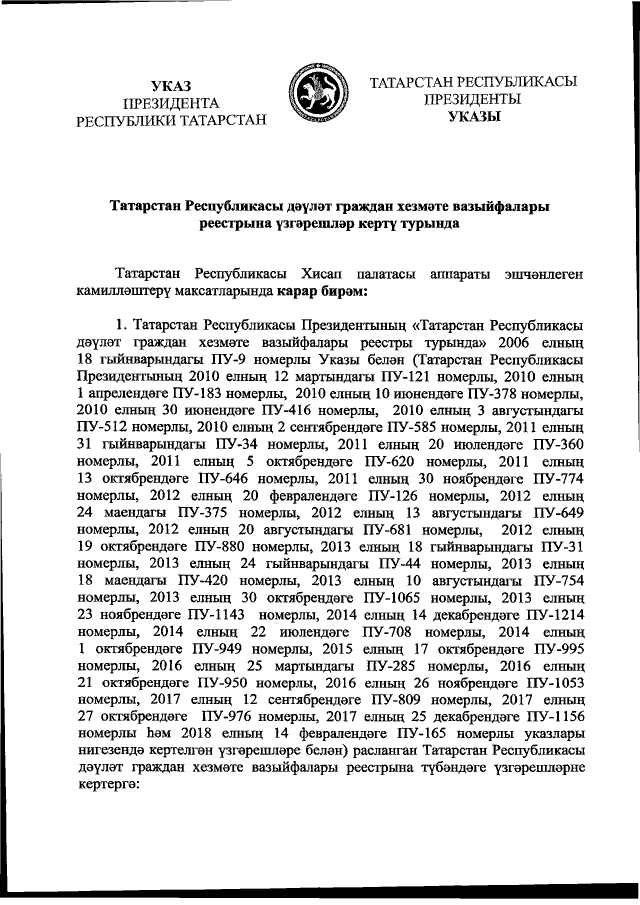 УКАЗ
ПРЕЗИДЕНТА
РЕСПУБЛИКИ ТАТАРСТАН

ТАТАРСТАН РЕСПУБЛИКАСЫ
ПРЕЗИДЕНТЫ
УКАЗЫ

Татарстан Республикасы дәүләт граждан хезмәте вазыйфалары реестрына үзгәрешләр кертү турында

Татарстан Республикасы Хисап палатасы аппараты эшчәнлеген камилләштерү максатларында карар бирәм:

1. Татарстан Республикасы Президентының «Татарстан Республикасы дәүләт граждан хезмәте вазыйфалары реестры турында» 2006 елның 18 гыйнварындагы ПУ-9 номерлы Указы белән (Татарстан Республикасы Президентының 2010 елның 12 мартындагы ПУ-121 номерлы, 2010 елның 1 апрелендәге ПУ-183 номерлы, 2010 елның 10 июнендәге ПУ-378 номерлы, 2010 елның 30 июнендәге ПУ-416 номерлы, 2010 елның 3 августындагы ПУ-512 номерлы, 2010 елның 2 сентябрендәге ПУ-585 номерлы, 2011 елның 31 гыйнварындагы ПУ-34 номерлы, 2011 елның 20 июлендәге ПУ-360 номерлы, 2011 елның 5 октябрендәге ПУ-620 номерлы, 2011 елның 13 октябрендәге ПУ-646 номерлы, 2011 елның 30 ноябрендәге ПУ-774 номерлы, 2012 елның 20 февралендәге ПУ-126 номерлы, 2012 елның 24 маендагы ПУ-375 номерлы, 2012 елның 13 августындагы ПУ-649 номерлы, 2012 елның 20 августындагы ПУ-681 номерлы, 2012 елның 19 октябрендәге ПУ-880 номерлы, 2013 елның 18 гыйнварындагы ПУ-31 номерлы, 2013 елның 24 гыйнварындагы ПУ-44 номерлы, 2013 елның 18 маендагы ПУ-420 номерлы, 2013 елның 10 августындагы ПУ-754 номерлы, 2013 елның 30 октябрендәге ПУ-1065 номерлы, 2013 елның 23 ноябрендәге ПУ-1143 номерлы, 2014 елның 14 декабрендәге ПУ-1214 номерлы, 2014 елның 22 июлендәге ПУ-708 номерлы, 2014 елның 1 октябрендәге ПУ-949 номерлы, 2015 елның 17 октябрендәге ПУ-995 номерлы, 2016 елның 25 мартындагы ПУ-285 номерлы, 2016 елның 21 октябрендәге ПУ-950 номерлы, 2016 елның 26 ноябрендәге ПУ-1053 номерлы, 2017 елның 12 сентябрендәге ПУ-809 номерлы, 2017 елның 27 октябрендәге ПУ-976 номерлы, 2017 елның 25 декабрендәге ПУ-1156 номерлы һәм 2018 елның 14 февралендәге ПУ-165 номерлы указлары нигезендә кертелгән үзгәрешләре белән) расланган Татарстан Республикасы дәүләт граждан хезмәте вазыйфалары реестрына түбәндәге үзгәрешләрне кертергә: